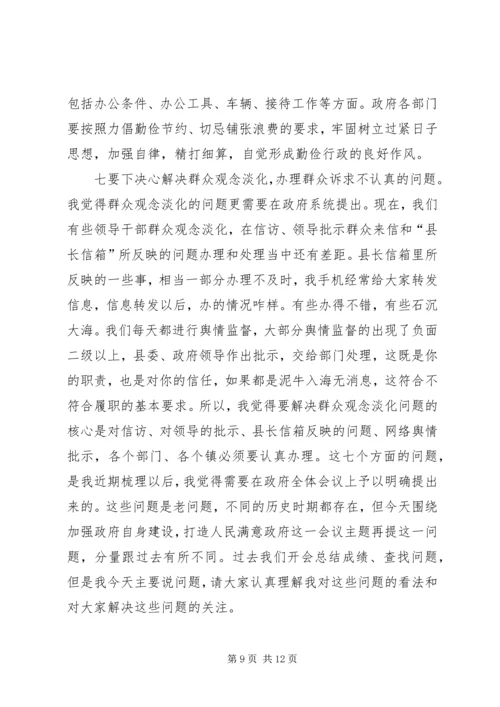 包括办公条件、办公工具、车辆、接待工作等方面。政府各部门要按照力倡勤俭节约、切忌铺张浪费的要求，牢固树立过紧日子思想，加强自律，精打细算，自觉形成勤俭行政的良好作风。

七要下决心解决群众观念淡化，办理群众诉求不认真的问题。我觉得群众观念淡化的问题更需要在政府系统提出。现在，我们有些领导干部群众观念淡化，在信访、领导批示群众来信和“县长信箱”所反映的问题办理和处理当中还有差距。县长信箱里所反映的一些事，相当一部分办理不及时，我手机经常给大家转发信息，信息转发以后，办的情况咋样。有些办得不错，有些石沉大海。我们每天都进行舆情监督，大部分舆情监督的出现了负面二级以上，县委、政府领导作出批示，交给部门处理，这既是你的职责，也是对你的信任，如果都是泥牛入海无消息，这符合不符合履职的基本要求。所以，我觉得要解决群众观念淡化问题的核心是对信访、对领导的批示、县长信箱反映的问题、网络舆情批示，各个部门、各个镇必须要认真办理。这七个方面的问题，是我近期梳理以后，我觉得需要在政府全体会议上予以明确提出来的。这些问题是老问题，不同的历史时期都存在，但今天围绕加强政府自身建设，打造人民满意政府这一会议主题再提这一问题，分量跟过去有所不同。过去我们开会总结成绩、查找问题，但是我今天主要说问题，请大家认真理解我对这些问题的看法和对大家解决这些问题的关注。

第 9 页 共 12 页